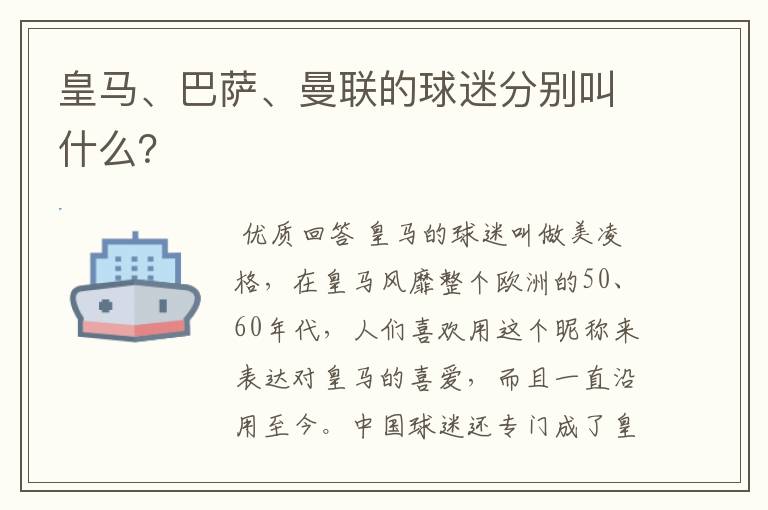 皇马、巴萨、曼联的球迷分别叫什么?

优质回答 皇马的球迷叫做美凌格，在皇马风靡整个欧洲的50、60年代，人们喜欢用这个昵称来表达对皇马的喜爱，而且一直沿用至今。中国球迷还专门成了皇